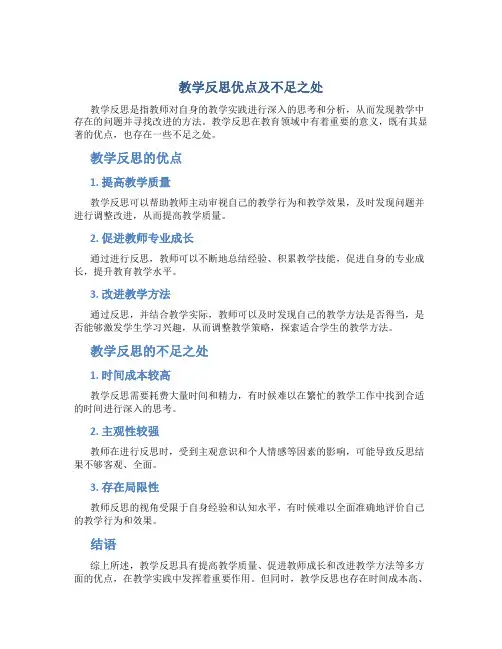 教学反思优点及不足之处

教学反思是指教师对自身的教学实践进行深入的思考和分析，从而发现教学中存在的问题并寻找改进的方法。教学反思在教育领域中有着重要的意义，既有其显著的优点，也存在一些不足之处。

教学反思的优点

1. 提高教学质量

教学反思可以帮助教师主动审视自己的教学行为和教学效果，及时发现问题并进行调整改进，从而提高教学质量。

2. 促进教师专业成长

通过进行反思，教师可以不断地总结经验、积累教学技能，促进自身的专业成长，提升教育教学水平。

3. 改进教学方法

通过反思，并结合教学实际，教师可以及时发现自己的教学方法是否得当，是否能够激发学生学习兴趣，从而调整教学策略，探索适合学生的教学方法。

教学反思的不足之处

1. 时间成本较高

教学反思需要耗费大量时间和精力，有时候难以在繁忙的教学工作中找到合适的时间进行深入的思考。

2. 主观性较强

教师在进行反思时，受到主观意识和个人情感等因素的影响，可能导致反思结果不够客观、全面。

3. 存在局限性

教师反思的视角受限于自身经验和认知水平，有时候难以全面准确地评价自己的教学行为和效果。

结语

综上所述，教学反思具有提高教学质量、促进教师成长和改进教学方法等多方面的优点，在教学实践中发挥着重要作用。但同时，教学反思也存在时间成本高、